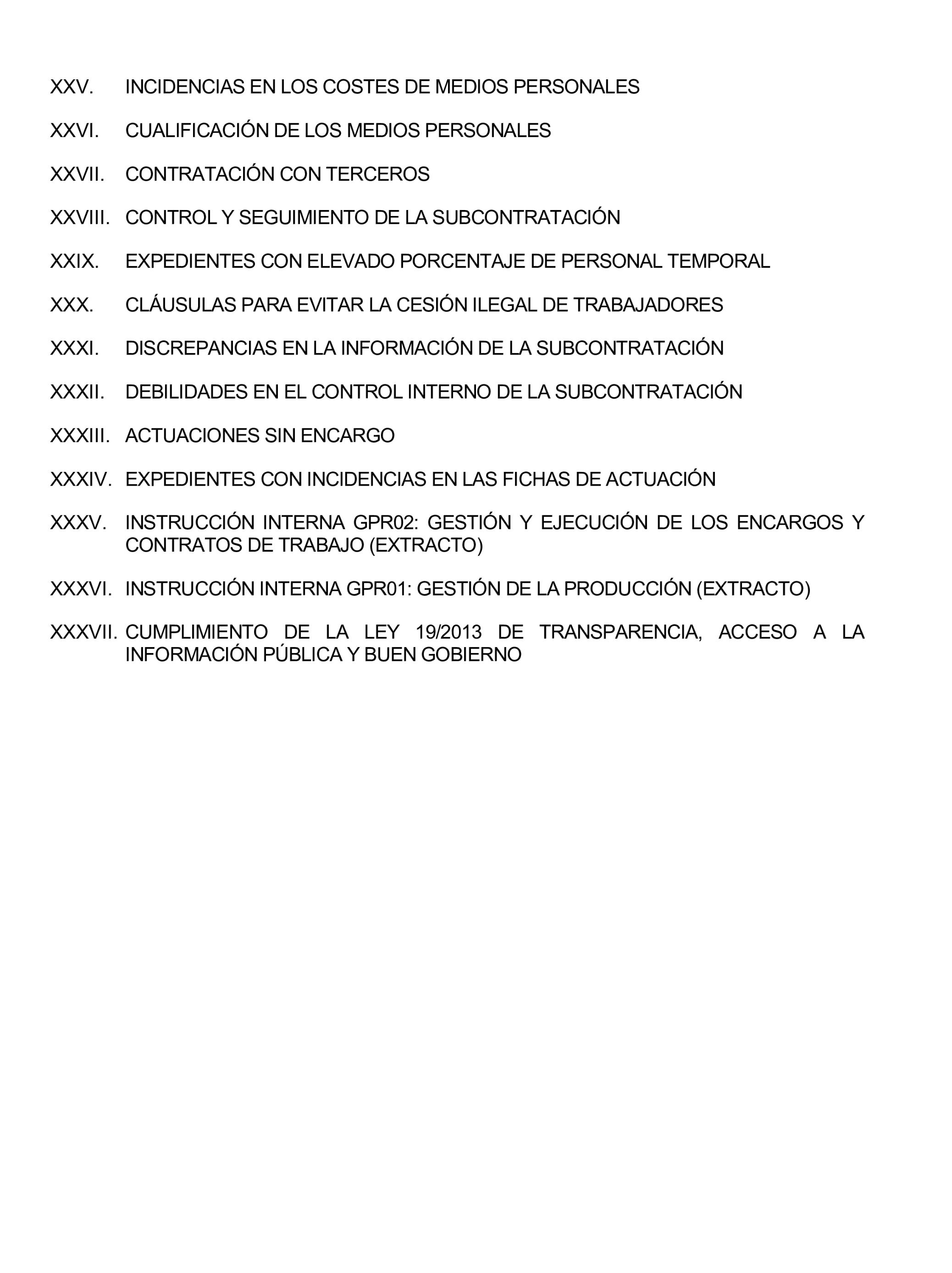 XXV. INCIDENCIAS EN LOS COSTES DE MEDIOS PERSONALES

XXVI. CUALIFICACIÓN DE LOS MEDIOS PERSONALES

XXVII. CONTRATACIÓN CON TERCEROS

XXVIII. CONTROL Y SEGUIMIENTO DE LA SUBCONTRATACIÓN

XXIX. EXPEDIENTES CON ELEVADO PORCENTAJE DE PERSONAL TEMPORAL

XXX. CLÁUSULAS PARA EVITAR LA CESIÓN ILEGAL DE TRABAJADORES

XXXI. DISCREPANCIAS EN LA INFORMACIÓN DE LA SUBCONTRATACIÓN

XXXII. DEBILIDADES EN EL CONTROL INTERNO DE LA SUBCONTRATACIÓN

XXXIII. ACTUACIONES SIN ENCARGO

XXXIV. EXPEDIENTES CON INCIDENCIAS EN LAS FICHAS DE ACTUACIÓN

XXXV. INSTRUCCIÓN INTERNA GPR02: GESTIÓN Y EJECUCIÓN DE LOS ENCARGOS Y CONTRATOS DE TRABAJO (EXTRACTO)

XXXVI. INSTRUCCIÓN INTERNA GPR01: GESTIÓN DE LA PRODUCCIÓN (EXTRACTO)

XXXVII. CUMPLIMIENTO DE LA LEY 19/2013 DE TRANSPARENCIA, ACCESO A LA INFORMACIÓN PÚBLICA Y BUEN GOBIERNO